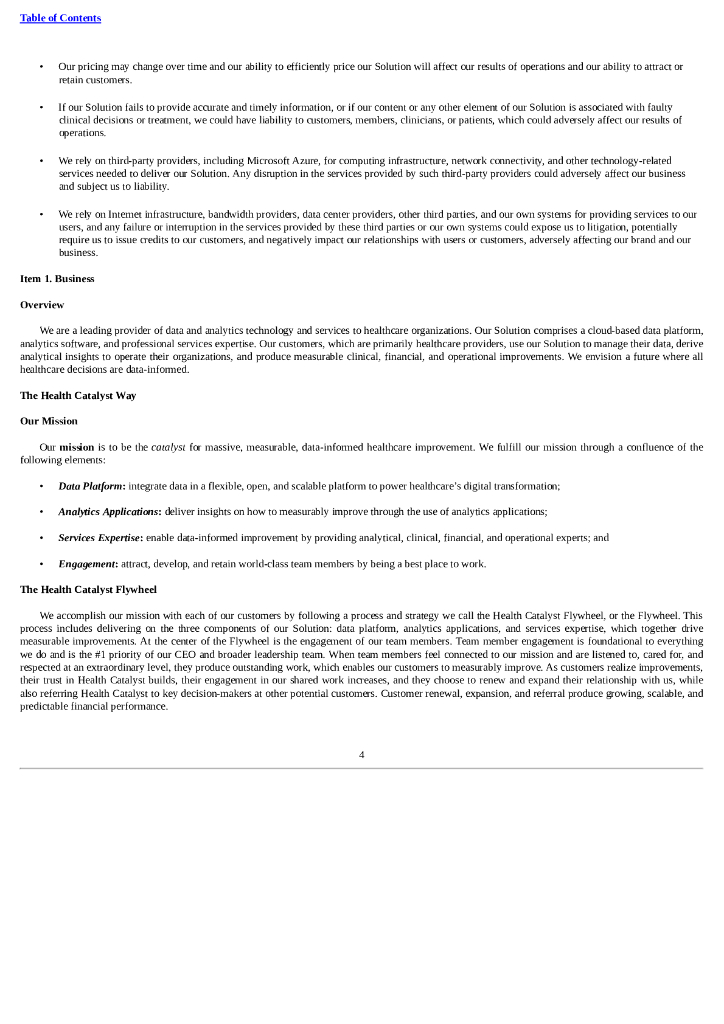 Table of Contents

• Our pricing may change over time and our ability to efficiently price our Solution will affect our results of operations and our ability to attract or retain customers.

• If our Solution fails to provide accurate and timely information, or if our content or any other element of our Solution is associated with faulty clinical decisions or treatment, we could have liability to customers, members, clinicians, or patients, which could adversely affect our results of operations.

• We rely on third-party providers, including Microsoft Azure, for computing infrastructure, network connectivity, and other technology-related services needed to deliver our Solution. Any disruption in the services provided by such third-party providers could adversely affect our business and subject us to liability.

• We rely on Internet infrastructure, bandwidth providers, data center providers, other third parties, and our own systems for providing services to our users, and any failure or interruption in the services provided by these third parties or our own systems could expose us to litigation, potentially require us to issue credits to our customers, and negatively impact our relationships with users or customers, adversely affecting our brand and our business.

Item 1. Business

Overview

We are a leading provider of data and analytics technology and services to healthcare organizations. Our Solution comprises a cloud-based data platform, analytics software, and professional services expertise. Our customers, which are primarily healthcare providers, use our Solution to manage their data, derive analytical insights to operate their organizations, and produce measurable clinical, financial, and operational improvements. We envision a future where all healthcare decisions are data-informed.

The Health Catalyst Way

Our Mission

Our mission is to be the catalyst for massive, measurable, data-informed healthcare improvement. We fulfill our mission through a confluence of the following elements:

• Data Platform: integrate data in a flexible, open, and scalable platform to power healthcare's digital transformation;

• Analytics Applications: deliver insights on how to measurably improve through the use of analytics applications;

• Services Expertise: enable data-informed improvement by providing analytical, clinical, financial, and operational experts; and

• Engagement: attract, develop, and retain world-class team members by being a best place to work.

The Health Catalyst Flywheel

We accomplish our mission with each of our customers by following a process and strategy we call the Health Catalyst Flywheel, or the Flywheel. This process includes delivering on the three components of our Solution: data platform, analytics applications, and services expertise, which together drive measurable improvements. At the center of the Flywheel is the engagement of our team members. Team member engagement is foundational to everything we do and is the #1 priority of our CEO and broader leadership team. When team members feel connected to our mission and are listened to, cared for, and respected at an extraordinary level, they produce outstanding work, which enables our customers to measurably improve. As customers realize improvements, their trust in Health Catalyst builds, their engagement in our shared work increases, and they choose to renew and expand their relationship with us, while also referring Health Catalyst to key decision-makers at other potential customers. Customer renewal, expansion, and referral produce growing, scalable, and predictable financial performance.

4